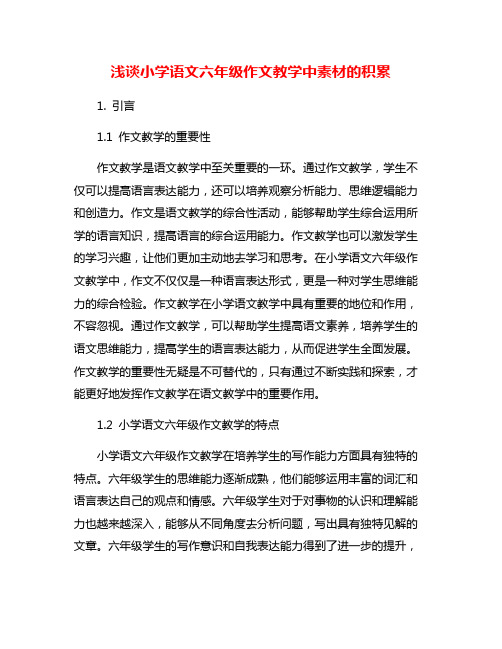 浅谈小学语文六年级作文教学中素材的积累

1. 引言

1.1 作文教学的重要性

作文教学是语文教学中至关重要的一环。通过作文教学，学生不仅可以提高语言表达能力，还可以培养观察分析能力、思维逻辑能力和创造力。作文是语文教学的综合性活动，能够帮助学生综合运用所学的语言知识，提高语言的综合运用能力。作文教学也可以激发学生的学习兴趣，让他们更加主动地去学习和思考。在小学语文六年级作文教学中，作文不仅仅是一种语言表达形式，更是一种对学生思维能力的综合检验。作文教学在小学语文教学中具有重要的地位和作用，不容忽视。通过作文教学，可以帮助学生提高语文素养，培养学生的语文思维能力，提高学生的语言表达能力，从而促进学生全面发展。作文教学的重要性无疑是不可替代的，只有通过不断实践和探索，才能更好地发挥作文教学在语文教学中的重要作用。

1.2 小学语文六年级作文教学的特点

小学语文六年级作文教学在培养学生的写作能力方面具有独特的特点。六年级学生的思维能力逐渐成熟，他们能够运用丰富的词汇和语言表达自己的观点和情感。六年级学生对于对事物的认识和理解能力也越来越深入，能够从不同角度去分析问题，写出具有独特见解的文章。六年级学生的写作意识和自我表达能力得到了进一步的提升，